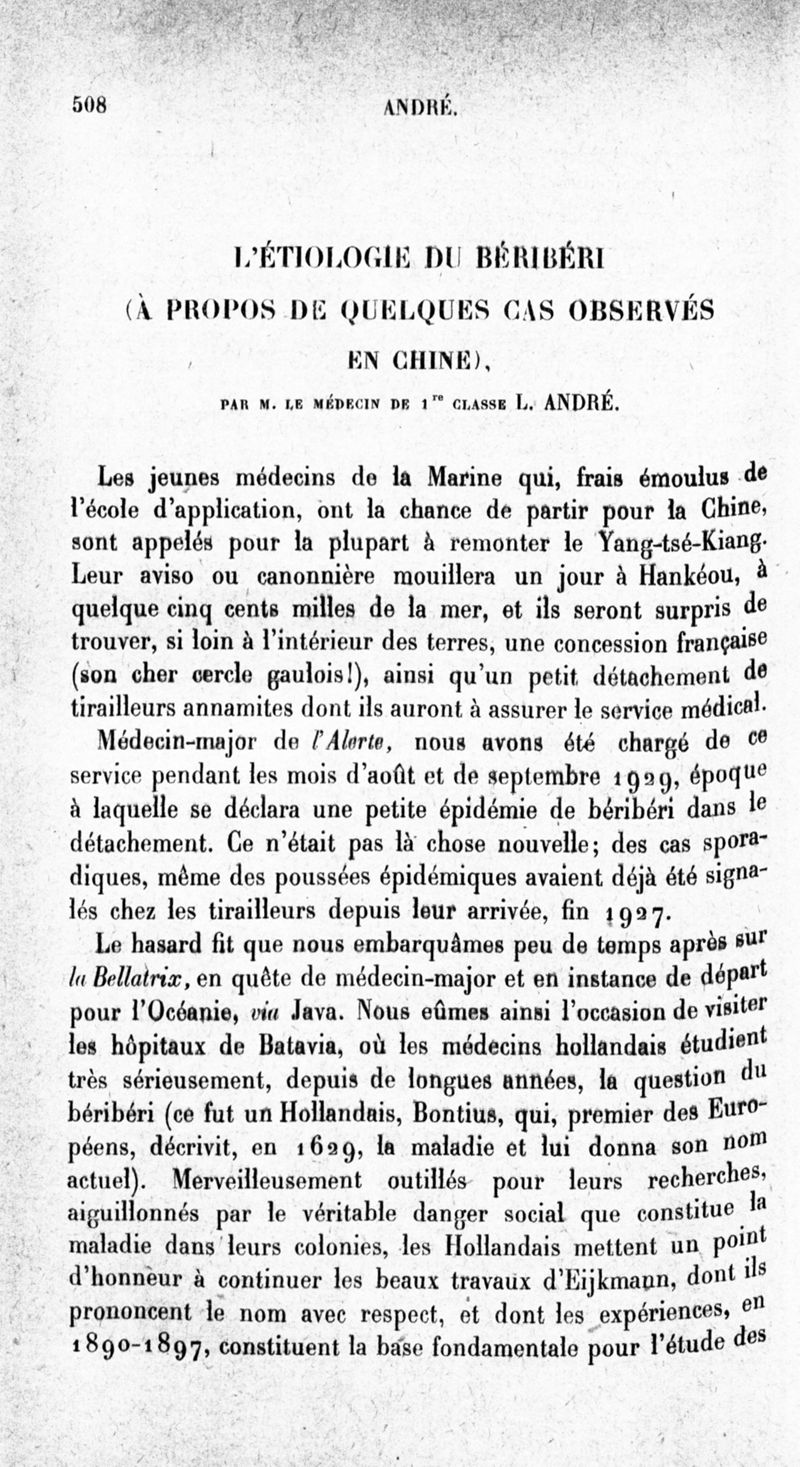 508 ANDRÉ.

L'ÉTIOLOGIE DU BÉRIBÉRI
(À PROPOS DE QUELQUES CAS OBSERVÉS EN CHINE),

PAR M. LE MÉDECIN DE 1$^{re}$ CLASSE L. ANDRÉ.

Les jeunes médecins de la Marine qui, frais émoulus de l'école d'application, ont la chance de partir pour la Chine, sont appelés pour la plupart à remonter le Yang-tsé-Kiang. Leur aviso ou canonnière mouillera un jour à Hankéou, à quelque cinq cents milles de la mer, et ils seront surpris de trouver, si loin à l'intérieur des terres, une concession française (son cher cercle gaulois!), ainsi qu'un petit détachement de tirailleurs annamites dont ils auront à assurer le service médical.

Médecin-major de l'Alerte, nous avons été chargé de ce service pendant les mois d'août et de septembre 1929, époque à laquelle se déclara une petite épidémie de béribéri dans le détachement. Ce n'était pas là chose nouvelle; des cas sporadiques, même des poussées épidémiques avaient déjà été signalés chez les tirailleurs depuis leur arrivée, fin 1927.

Le hasard fit que nous embarquâmes peu de temps après sur la Bellatrix, en quête de médecin-major et en instance de départ pour l'Océanie, via Java. Nous eûmes ainsi l'occasion de visiter les hôpitaux de Batavia, où les médecins hollandais étudient très sérieusement, depuis de longues années, la question du béribéri (ce fut un Hollandais, Bontius, qui, premier des Européens, décrivit, en 1629, la maladie et lui donna son nom actuel). Merveilleusement outillés pour leurs recherches, aiguillonnés par le véritable danger social que constitue la maladie dans leurs colonies, les Hollandais mettent un point d'honneur à continuer les beaux travaux d'Eijkmann, dont ils prononcent le nom avec respect, et dont les expériences, en 1890-1897, constituent la base fondamentale pour l'étude des